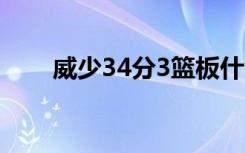 威少34分3篮板什